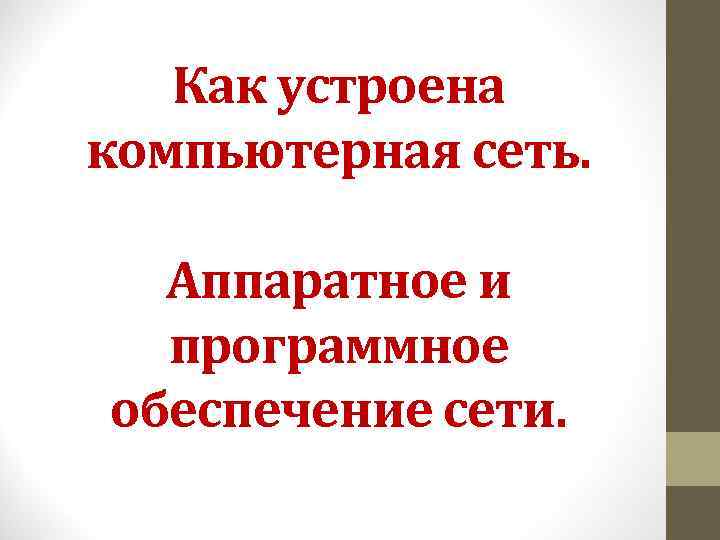 Как устроена компьютерная сеть.

Аппаратное и программное обеспечение сети.